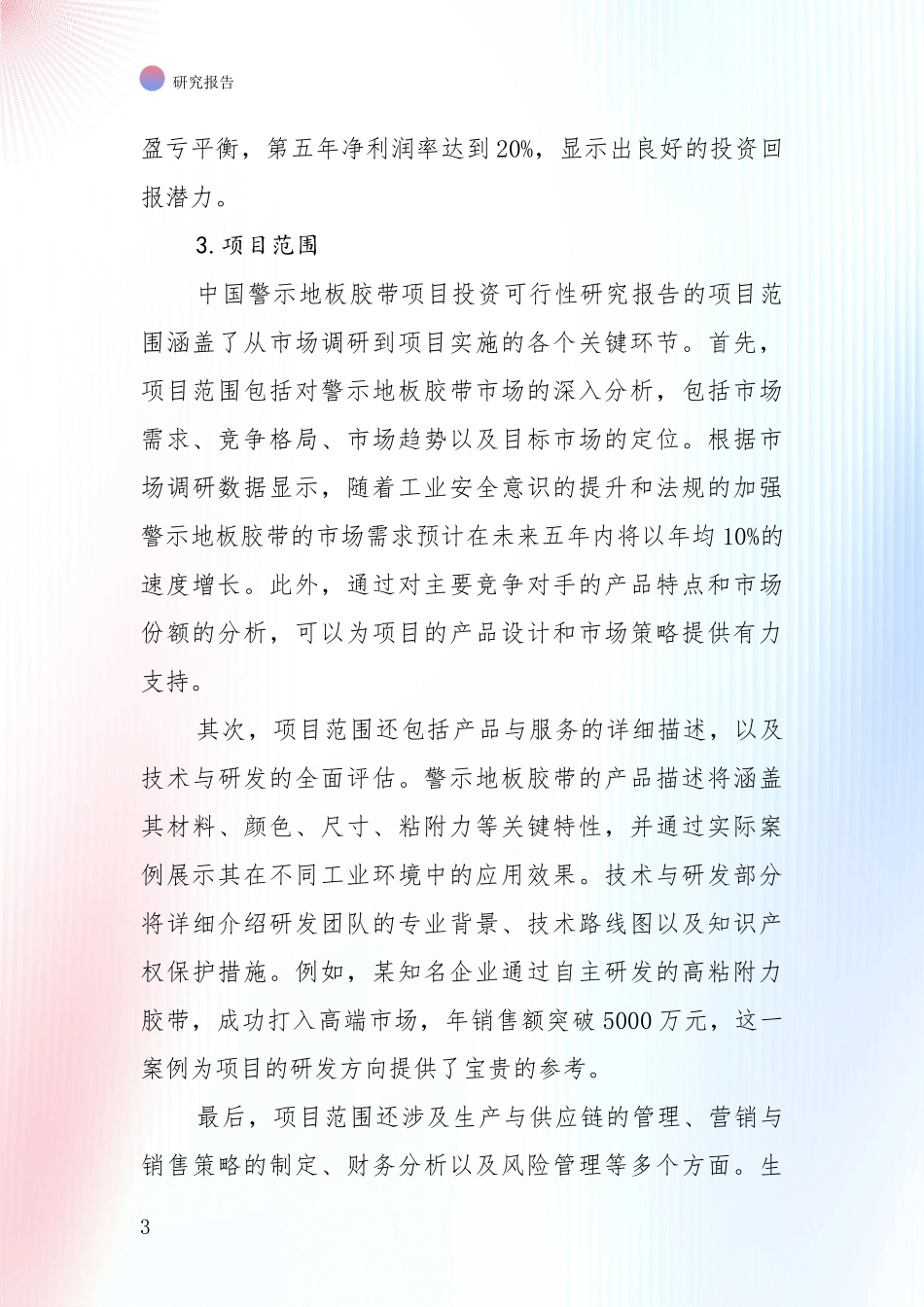 研究报告

盈亏平衡，第五年净利润率达到20%，显示出良好的投资回报潜力。

3.项目范围

中国警示地板胶带项目投资可行性研究报告的项目范围涵盖了从市场调研到项目实施的各个关键环节。首先，项目范围包括对警示地板胶带市场的深入分析，包括市场需求、竞争格局、市场趋势以及目标市场的定位。根据市场调研数据显示，随着工业安全意识的提升和法规的加强警示地板胶带的市场需求预计在未来五年内将以年均10%的速度增长。此外，通过对主要竞争对手的产品特点和市场份额的分析，可以为项目的产品设计和市场策略提供有力支持。

其次，项目范围还包括产品与服务的详细描述，以及技术与研发的全面评估。警示地板胶带的产品描述将涵盖其材料、颜色、尺寸、粘附力等关键特性，并通过实际案例展示其在不同工业环境中的应用效果。技术与研发部分将详细介绍研发团队的专业背景、技术路线图以及知识产权保护措施。例如，某知名企业通过自主研发的高粘附力胶带，成功打入高端市场，年销售额突破5000万元，这一案例为项目的研发方向提供了宝贵的参考。

最后，项目范围还涉及生产与供应链的管理、营销与销售策略的制定、财务分析以及风险管理等多个方面。生

3